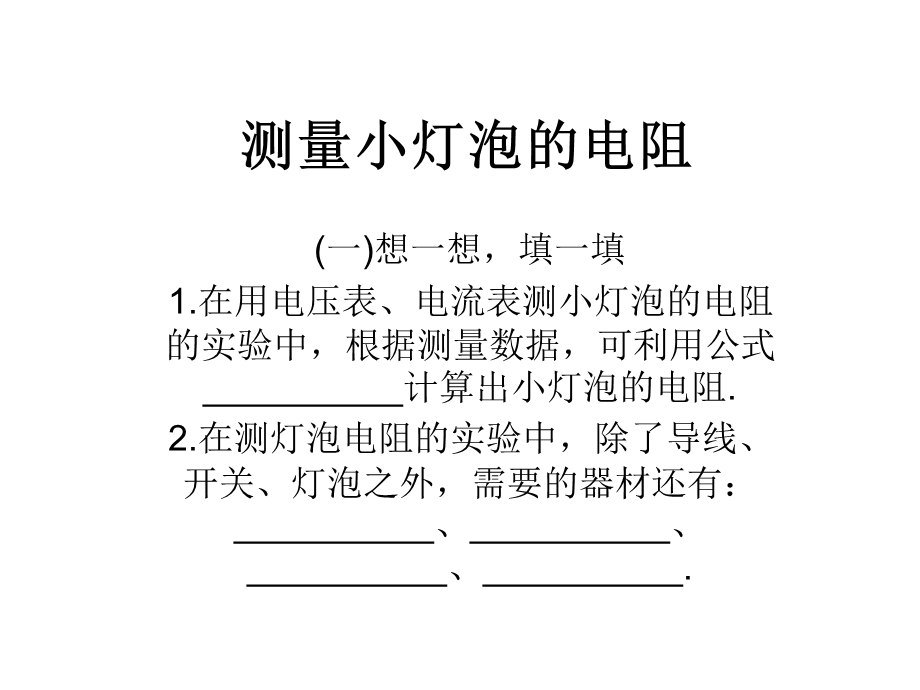 测量小灯泡的电阻

(一)想一想，填一填

1.在用电压表、电流表测小灯泡的电阻的实验中，根据测量数据，可利用公式__________计算出小灯泡的电阻.

2.在测灯泡电阻的实验中，除了导线、开关、灯泡之外，需要的器材还有：__________、__________、__________、__________.